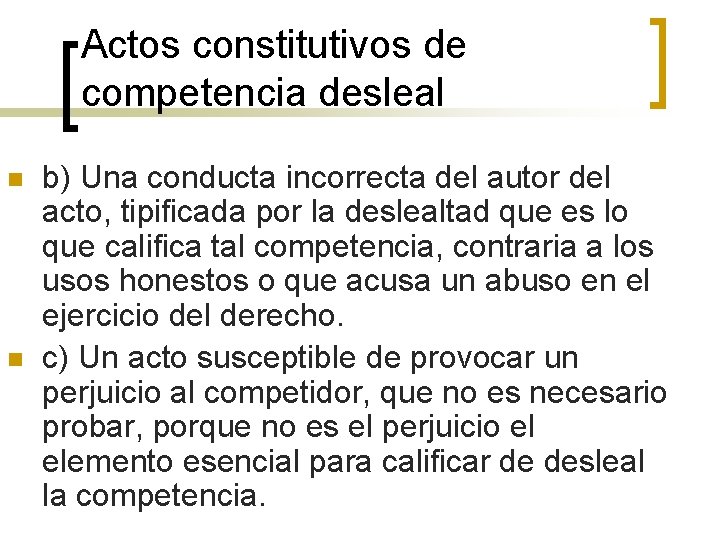 Actos constitutivos de competencia desleal

b) Una conducta incorrecta del autor del acto, tipificada por la deslealtad que es lo que califica tal competencia, contraria a los usos honestos o que acusa un abuso en el ejercicio del derecho.

c) Un acto susceptible de provocar un perjuicio al competidor, que no es necesario probar, porque no es el perjuicio el elemento esencial para calificar de desleal la competencia.